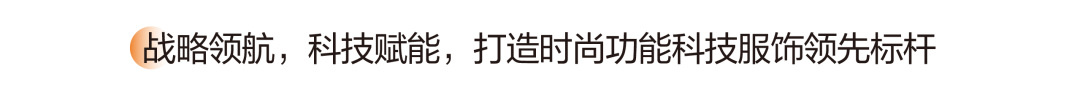 战略领航，科技赋能，打造时尚功能科技服饰领先标杆